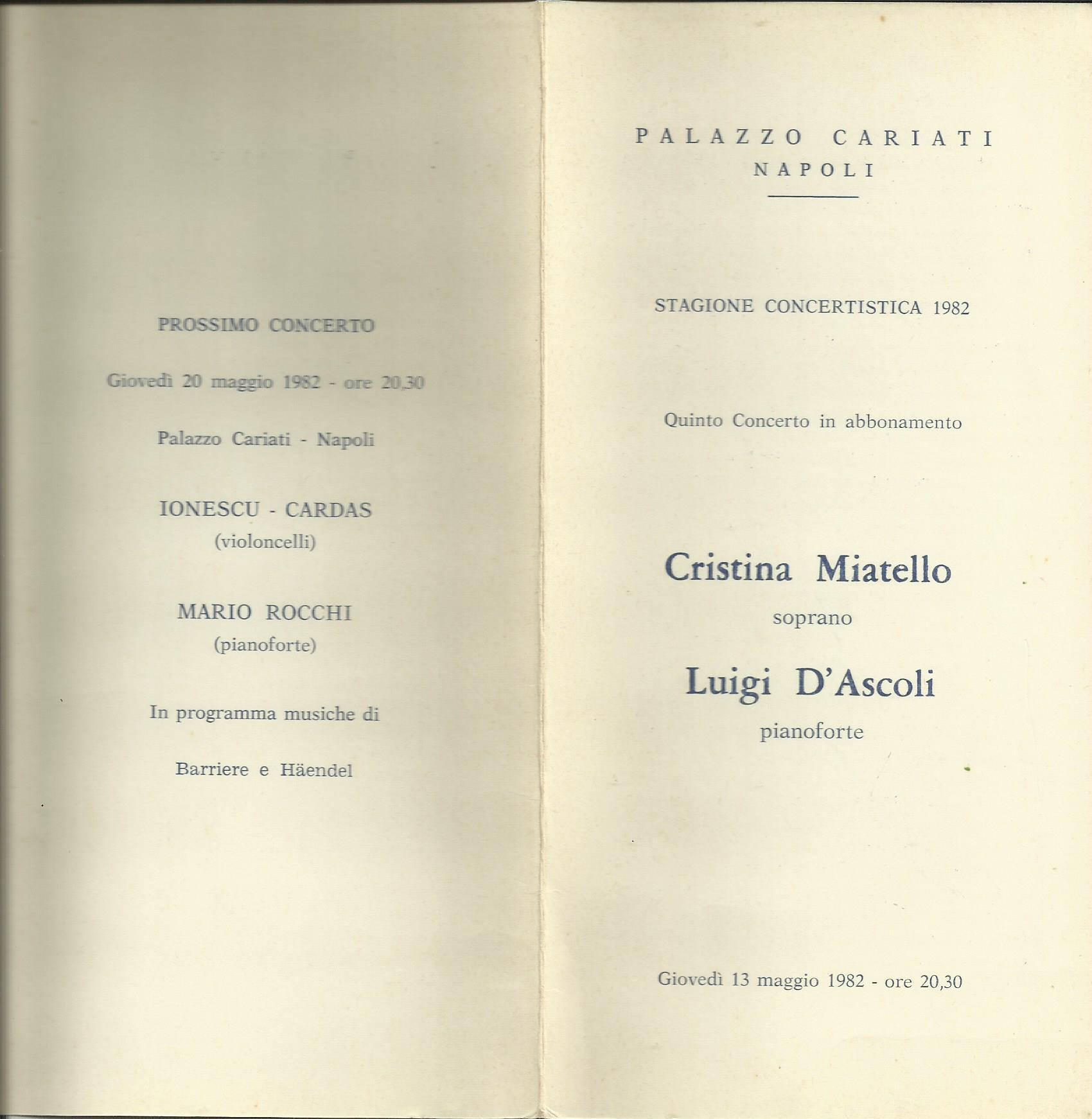 PROSSIMO CONCERTO

Giovedì 20 maggio 1982 - ore 20,30

Palazzo Cariati - Napoli

IONESCU - CARDAS
(violoncelli)

MARIO ROCCHI
(pianoforte)

In programma musiche di

Barriere e Häendel

PALAZZO CARIATI
NAPOLI

STAGIONE CONCERTISTICA 1982

Quinto Concerto in abbonamento

Cristina Miatello
soprano

Luigi D'Ascoli
pianoforte

Giovedì 13 maggio 1982 - ore 20,30